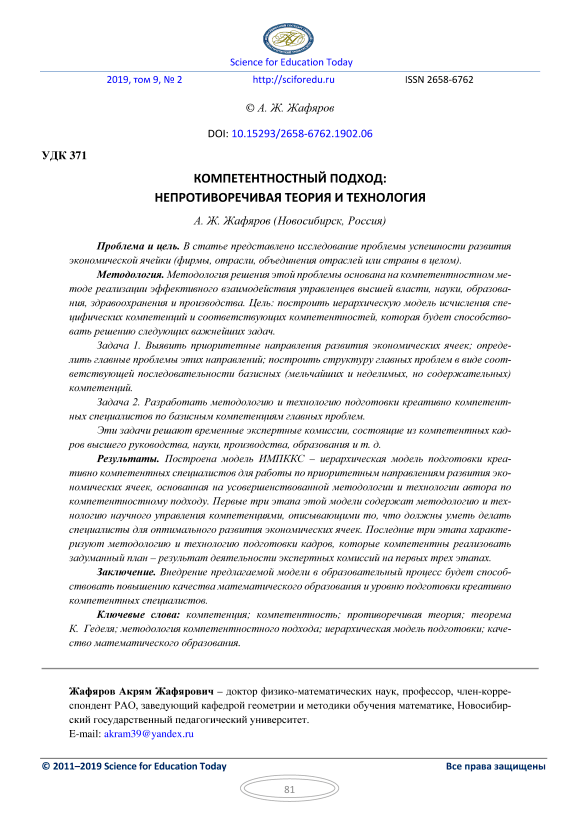 Science for Education Today

2019, том 9, № 2 http://sciforedu.ru ISSN 2658-6762

© А. Ж. Жафяров

DOI: 10.15293/2658-6762.1902.06

УДК 371

КОМПЕТЕНТНОСТНЫЙ ПОДХОД: НЕПРОТИВОРЕЧИВАЯ ТЕОРИЯ И ТЕХНОЛОГИЯ

А. Ж. Жафяров (Новосибирск, Россия)

Проблема и цель. В статье представлено исследование проблемы успешности развития экономической ячейки (фирмы, отрасли, объединения отраслей или страны в целом).

Методология. Методология решения этой проблемы основана на компетентностном методе реализации эффективного взаимодействия управленцев высшей власти, науки, образования, здравоохранения и производства. Цель: построить иерархическую модель исчисления специфических компетенций и соответствующих компетентностей, которая будет способствовать решению следующих важнейших задач.

Задача 1. Выявить приоритетные направления развития экономических ячеек; определить главные проблемы этих направлений; построить структуру главных проблем в виде соответствующей последовательности базисных (мельчайших и неделимых, но содержательных) компетенций.

Задача 2. Разработать методологию и технологию подготовки креативно компетентных специалистов по базисным компетенциям главных проблем.

Эти задачи решают временные экспертные комиссии, состоящие из компетентных кадров высшего руководства, науки, производства, образования и т. д.

Результаты. Построена модель ИМПККС – иерархическая модель подготовки креативно компетентных специалистов для работы по приоритетным направлениям развития экономических ячеек, основанная на усовершенствованной методологии и технологии автора по компетентностному подходу. Первые три этапа этой модели содержат методологию и технологию научного управления компетенциями, описывающими то, что должны уметь делать специалисты для оптимального развития экономических ячеек. Последние три этапа характеризуют методологию и технологию подготовки кадров, которые компетентны реализовать задуманный план – результат деятельности экспертных комиссий на первых трех этапах.

Заключение. Внедрение предлагаемой модели в образовательный процесс будет способствовать повышению качества математического образования и уровню подготовки креативно компетентных специалистов.

Ключевые слова: компетенция; компетентность; противоречивая теория; теорема К. Геделя; методология компетентностного подхода; иерархическая модель подготовки; качество математического образования.

Жафяров Акрям Жафярович – доктор физико-математических наук, профессор, член-корреспондент РАО, заведующий кафедрой геометрии и методики обучения математике, Новосибирский государственный педагогический университет.
E-mail: akram39@yandex.ru

© 2011–2019 Science for Education Today Все права защищены

81